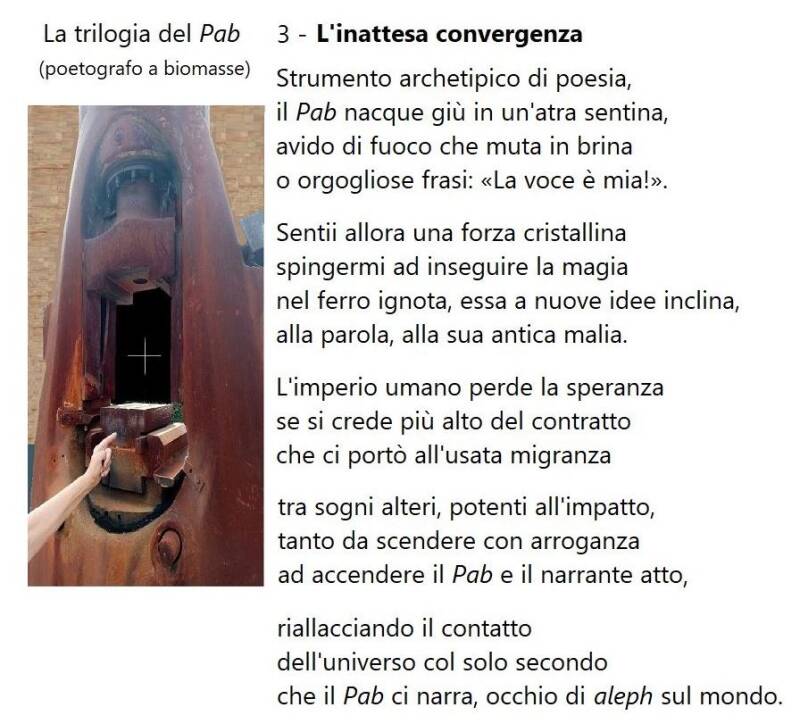 La trilogia del Pab
(poetografo a biomasse)

3 - L'inattesa convergenza

Strumento archetipico di poesia,
il Pab nacque giù in un'atra sentina,
avido di fuoco che muta in brina
o orgogliose frasi: «La voce è mia!».

Sentii allora una forza cristallina
spingermi ad inseguire la magia
nel ferro ignota, essa a nuove idee inclina,
alla parola, alla sua antica malia.

L'imperio umano perde la speranza
se si crede più alto del contratto
che ci portò all'usata migranza

tra sogni alteri, potenti all'impatto,
tanto da scendere con arroganza
ad accendere il Pab e il narrante atto,

riallacciando il contatto
dell'universo col solo secondo
che il Pab ci narra, occhio di aleph sul mondo.